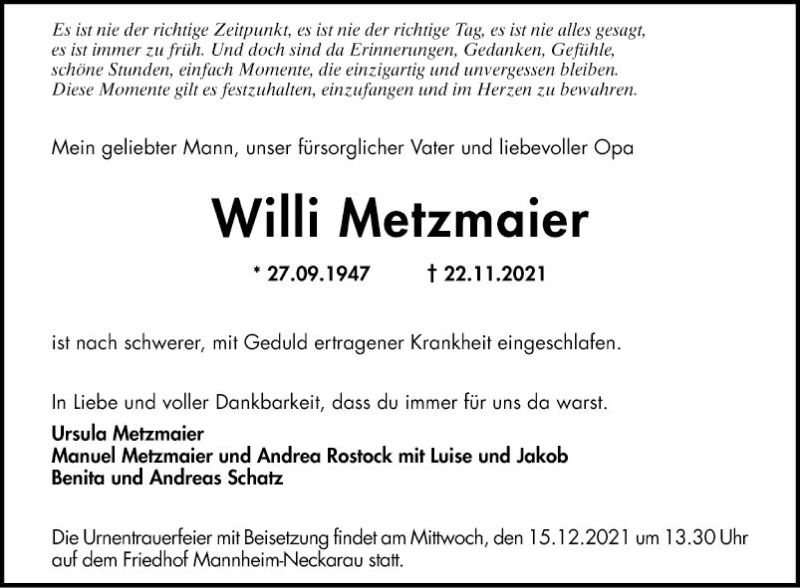 Es ist nie der richtige Zeitpunkt, es ist nie der richtige Tag, es ist nie alles gesagt, es ist immer zu früh. Und doch sind da Erinnerungen, Gedanken, Gefühle, schöne Stunden, einfach Momente, die einzigartig und unvergessen bleiben. Diese Momente gilt es festzuhalten, einzufangen und im Herzen zu bewahren.

Mein geliebter Mann, unser fürsorglicher Vater und liebevoller Opa

Willi Metzmaier

* 27.09.1947 † 22.11.2021

ist nach schwerer, mit Geduld ertragener Krankheit eingeschlafen.

In Liebe und voller Dankbarkeit, dass du immer für uns da warst.

Ursula Metzmaier
Manuel Metzmaier und Andrea Rostock mit Luise und Jakob
Benita und Andreas Schatz

Die Urnentrauerfeier mit Beisetzung findet am Mittwoch, den 15.12.2021 um 13.30 Uhr auf dem Friedhof Mannheim-Neckarau statt.